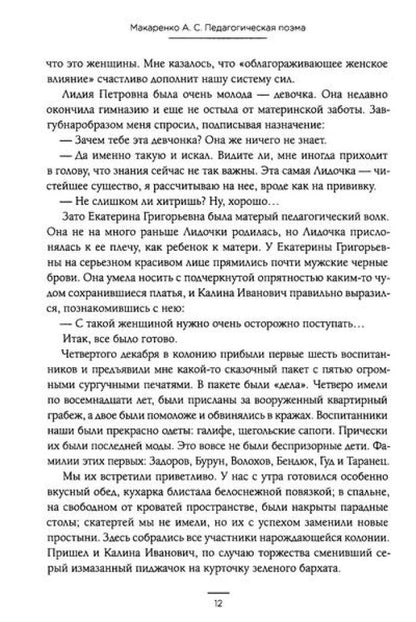 Макаренко А. С. Педагогическая поэма

что это женщины. Мне казалось, что «облагораживающее женское влияние» счастливо дополнит нашу систему сил.

Лидия Петровна была очень молода — девочка. Она недавно окончила гимназию и еще не остыла от материнской заботы. Завгубнаробразом меня спросил, подписывая назначение:

— Зачем тебе эта девчонка? Она же ничего не знает.

— Да именно такую и искал. Видите ли, мне иногда приходит в голову, что знания сейчас не так важны. Эта самая Лидочка — чистейшее существо, я рассчитываю на нее, вроде как на прививку.

— Не слишком ли хитришь? Ну, хорошо…

Зато Екатерина Григорьевна была матерый педагогический волк. Она не на много раньше Лидочки родилась, но Лидочка прислонялась к ее плечу, как ребенок к матери. У Екатерины Григорьевны на серьезном красивом лице прямились почти мужские черные брови. Она умела носить с подчеркнутой опрятностью каким-то чудом сохранившиеся платья, и Калина Иванович правильно выразился, познакомившись с нею:

— С такой женщиной нужно очень осторожно поступать…

Итак, все было готово.

Четвертого декабря в колонию прибыли первые шесть воспитанников и предъявили мне какой-то сказочный пакет с пятью огромными сургучными печатями. В пакете были «дела». Четверо имели по восемнадцати лет, были присланы за вооруженный квартирный грабеж, а двое были помоложе и обвинялись в кражах. Воспитанники наши были прекрасно одеты: галифе, щегольские сапоги. Прически их были последней моды. Это вовсе не были беспризорные дети. Фамилии этих первых: Задоров, Бурун, Волохов, Бендюк, Гуд и Таранец.

Мы их встретили приветливо. У нас с утра готовился особенно вкусный обед, кухарка блистала белоснежной повязкой; в спальне, на свободном от кроватей пространстве, были накрыты парадные столы; скатертей мы не имели, но их с успехом заменили новые простыни. Здесь собрались все участники нарождающейся колонии. Пришел и Калина Иванович, по случаю торжества сменивший серый измазанный пиджачок на курточку зеленого бархата.

12